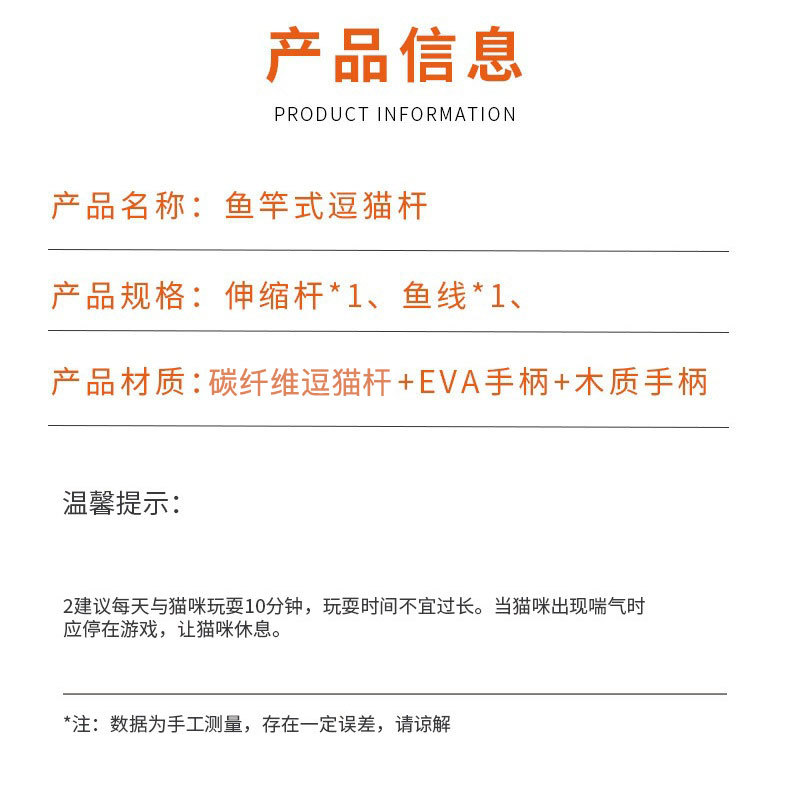 产品信息

PRODUCT INFORMATION

产品名称：鱼竿式逗猫杆

产品规格：伸缩杆*1、鱼线*1、

产品材质：碳纤维逗猫杆+EVA手柄+木质手柄

温馨提示：

2建议每天与猫咪玩耍10分钟，玩耍时间不宜过长。当猫咪出现喘气时应停在游戏，让猫咪休息。

*注：数据为手工测量，存在一定误差，请谅解